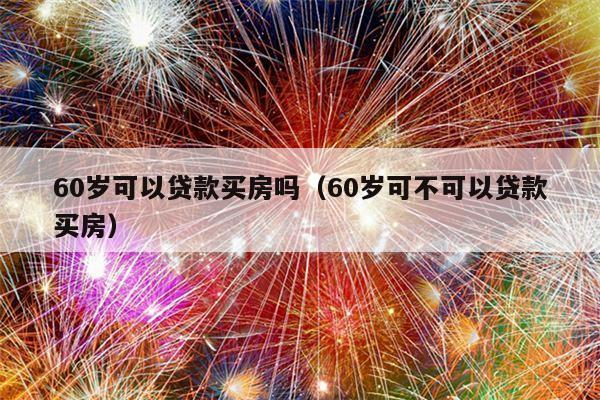 60岁可以贷款买房吗（60岁可不可以贷款买房）